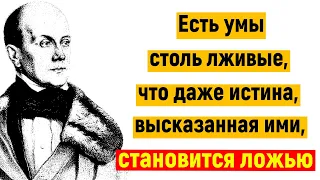 Есть умы
столь лживые,
что даже истина,
высказанная ими,
становится ложью